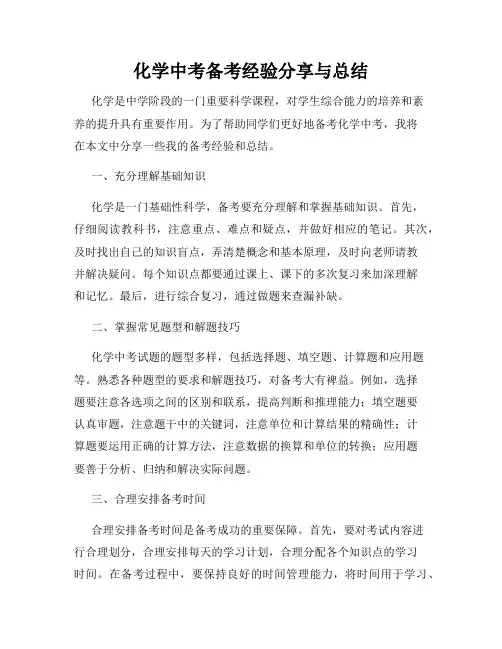 化学中考备考经验分享与总结

化学是中学阶段的一门重要科学课程，对学生综合能力的培养和素养的提升具有重要作用。为了帮助同学们更好地备考化学中考，我将在本文中分享一些我的备考经验和总结。

一、充分理解基础知识

化学是一门基础性科学，备考要充分理解和掌握基础知识。首先，仔细阅读教科书，注意重点、难点和疑点，并做好相应的笔记。其次，及时找出自己的知识盲点，弄清楚概念和基本原理，及时向老师请教并解决疑问。每个知识点都要通过课上、课下的多次复习来加深理解和记忆。最后，进行综合复习，通过做题来查漏补缺。

二、掌握常见题型和解题技巧

化学中考试题的题型多样，包括选择题、填空题、计算题和应用题等。熟悉各种题型的要求和解题技巧，对备考大有裨益。例如，选择题要注意各选项之间的区别和联系，提高判断和推理能力；填空题要认真审题，注意题干中的关键词，注意单位和计算结果的精确性；计算题要运用正确的计算方法，注意数据的换算和单位的转换；应用题要善于分析、归纳和解决实际问题。

三、合理安排备考时间

合理安排备考时间是备考成功的重要保障。首先，要对考试内容进行合理划分，合理安排每天的学习计划，合理分配各个知识点的学习时间。在备考过程中，要保持良好的时间管理能力，将时间用于学习、